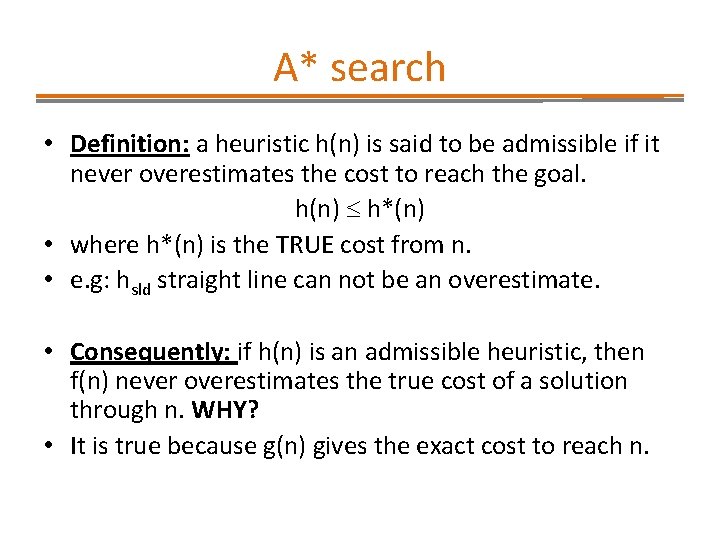 A* search

• Definition: a heuristic h(n) is said to be admissible if it never overestimates the cost to reach the goal.

$h(n) \leq h^*(n)$

• where h*(n) is the TRUE cost from n.
• e.g: $h_{sld}$ straight line can not be an overestimate.

• Consequently: if h(n) is an admissible heuristic, then f(n) never overestimates the true cost of a solution through n. WHY?
• It is true because g(n) gives the exact cost to reach n.